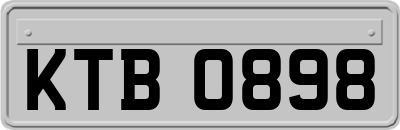 KTB 0898